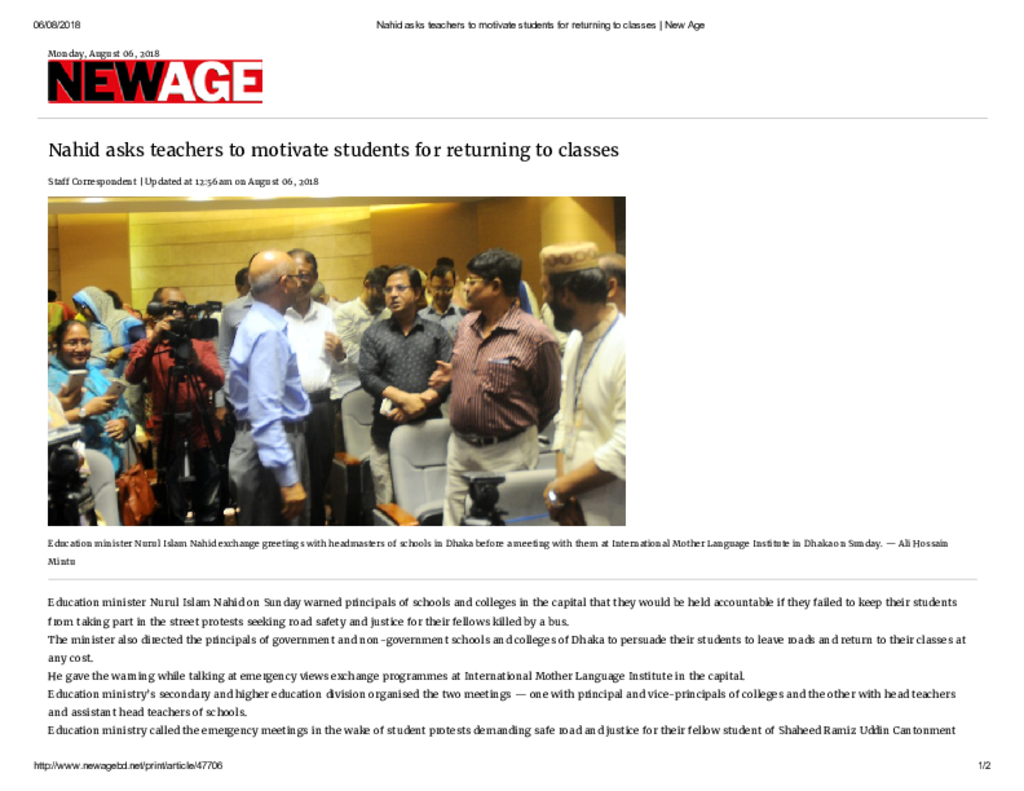 06/08/2018 Nahid asks teachers to motivate students for returning to classes | New Age

Monday, August 06, 2018

NEWAGE

Nahid asks teachers to motivate students for returning to classes

Staff Correspondent | Updated at 12:56am on August 06, 2018

Education minister Nurul Islam Nahid exchange greetings with headmasters of schools in Dhaka before a meeting with them at International Mother Language Institute in Dhaka on Sunday. — Ali Hossain Mintu

Education minister Nurul Islam Nahid on Sunday warned principals of schools and colleges in the capital that they would be held accountable if they failed to keep their students from taking part in the street protests seeking road safety and justice for their fellows killed by a bus.

The minister also directed the principals of government and non-government schools and colleges of Dhaka to persuade their students to leave roads and return to their classes at any cost.

He gave the warning while talking at emergency views exchange programmes at International Mother Language Institute in the capital.

Education ministry's secondary and higher education division organised the two meetings — one with principal and vice-principals of colleges and the other with head teachers and assistant head teachers of schools.

Education ministry called the emergency meetings in the wake of student protests demanding safe road and justice for their fellow student of Shaheed Ramiz Uddin Cantonment

http://www.newagebd.net/print/article/47706 1/2